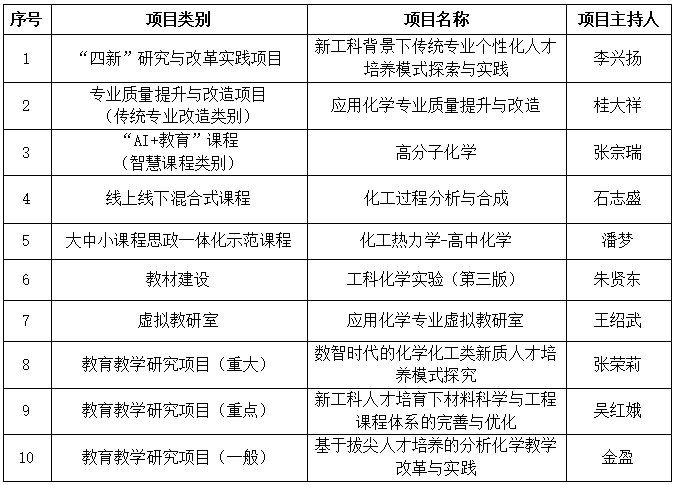 | 序号 | 项目类别 | 项目名称 | 项目主持人 |
|---|---|---|---|
| 1 | “四新”研究与改革实践项目 | 新工科背景下传统专业个性化人才培养模式探索与实践 | 李兴扬 |
| 2 | 专业质量提升与改造项目（传统专业改造类别） | 应用化学专业质量提升与改造 | 桂大祥 |
| 3 | “AI+教育”课程（智慧课程类别） | 高分子化学 | 张宗瑞 |
| 4 | 线上线下混合式课程 | 化工过程分析与合成 | 石志盛 |
| 5 | 大中小课程思政一体化示范课程 | 化工热力学-高中化学 | 潘梦 |
| 6 | 教材建设 | 工科化学实验（第三版） | 朱贤东 |
| 7 | 虚拟教研室 | 应用化学专业虚拟教研室 | 王绍武 |
| 8 | 教育教学研究项目（重大） | 数智时代的化学化工类新质人才培养模式探究 | 张荣莉 |
| 9 | 教育教学研究项目（重点） | 新工科人才培育下材料科学与工程课程体系的完善与优化 | 吴红娥 |
| 10 | 教育教学研究项目（一般） | 基于拔尖人才培养的分析化学教学改革与实践 | 金盈 |